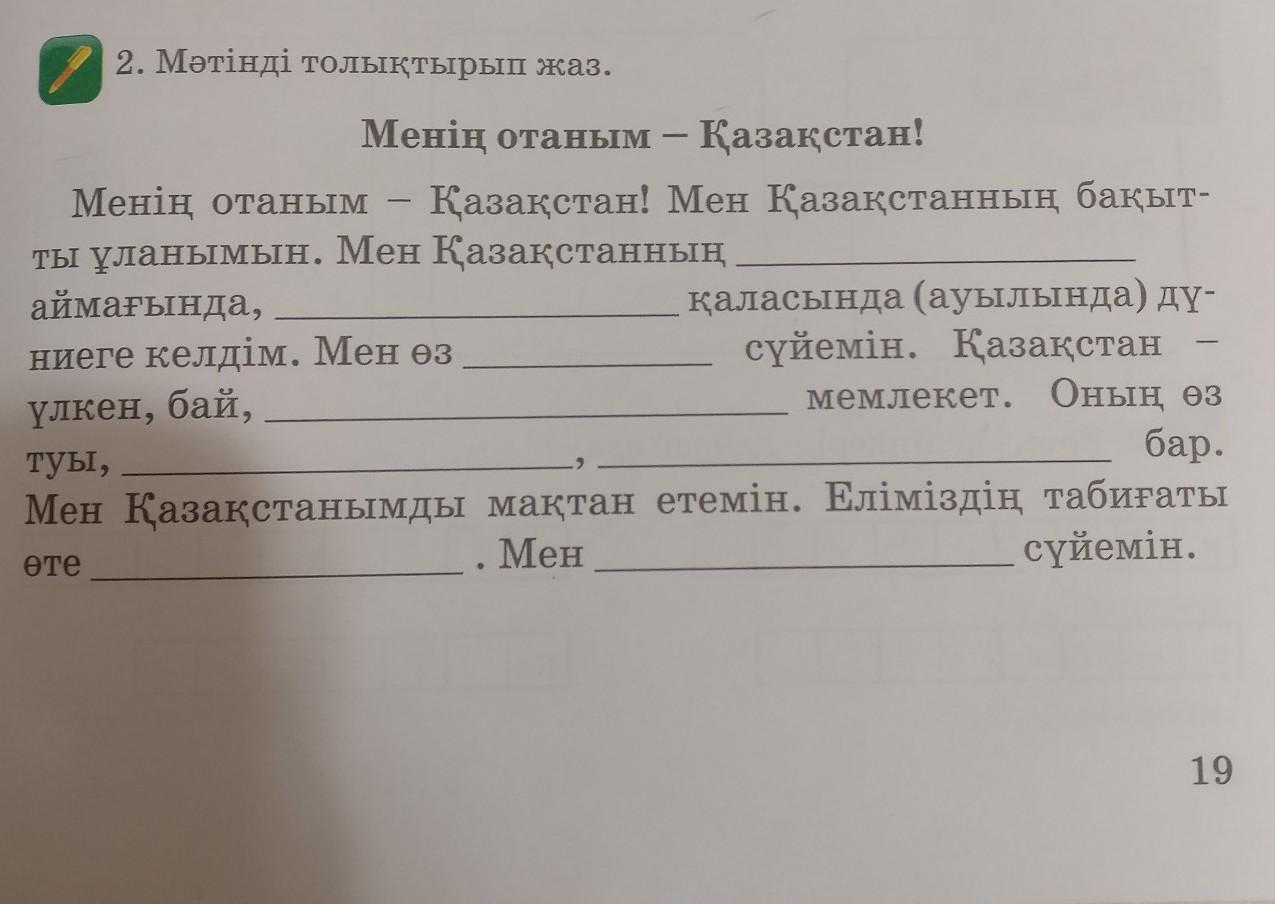 2. Мәтінді толықтырып жаз.

Менің отаным – Қазақстан!

Менің отаным – Қазақстан! Мен Қазақстанның бақытты ұланымын. Мен Қазақстанның ____ аймағында, ____ қаласында (ауылында) дүниеге келдім. Мен өз ____ сүйемін. Қазақстан – үлкен, бай, ____ мемлекет. Оның өз туы, ____, ____ бар. Мен Қазақстанымды мақтан етемін. Еліміздің табиғаты өте ____ . Мен ____ сүйемін.

19